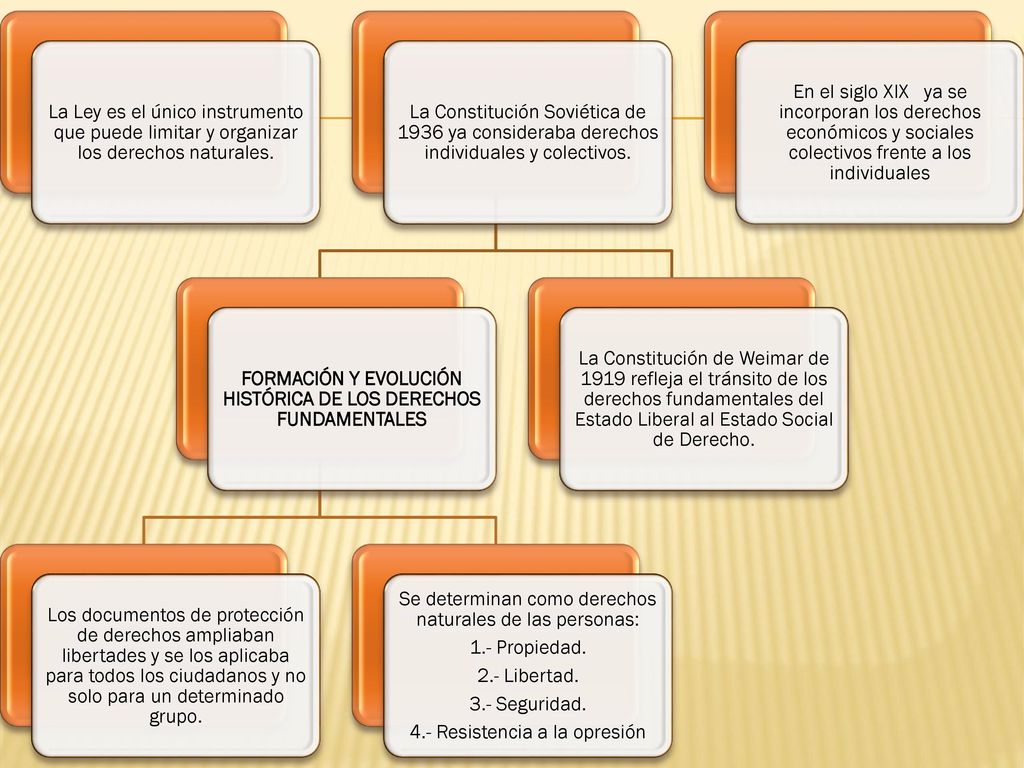 La Ley es el único instrumento que puede limitar y organizar los derechos naturales.

La Constitución Soviética de 1936 ya consideraba derechos individuales y colectivos.

En el siglo XIX ya se incorporan los derechos económicos y sociales colectivos frente a los individuales

FORMACIÓN Y EVOLUCIÓN HISTÓRICA DE LOS DERECHOS FUNDAMENTALES

La Constitución de Weimar de 1919 refleja el tránsito de los derechos fundamentales del Estado Liberal al Estado Social de Derecho.

Los documentos de protección de derechos ampliaban libertades y se los aplicaba para todos los ciudadanos y no solo para un determinado grupo.

Se determinan como derechos naturales de las personas:
1.- Propiedad.
2.- Libertad.
3.- Seguridad.
4.- Resistencia a la opresión